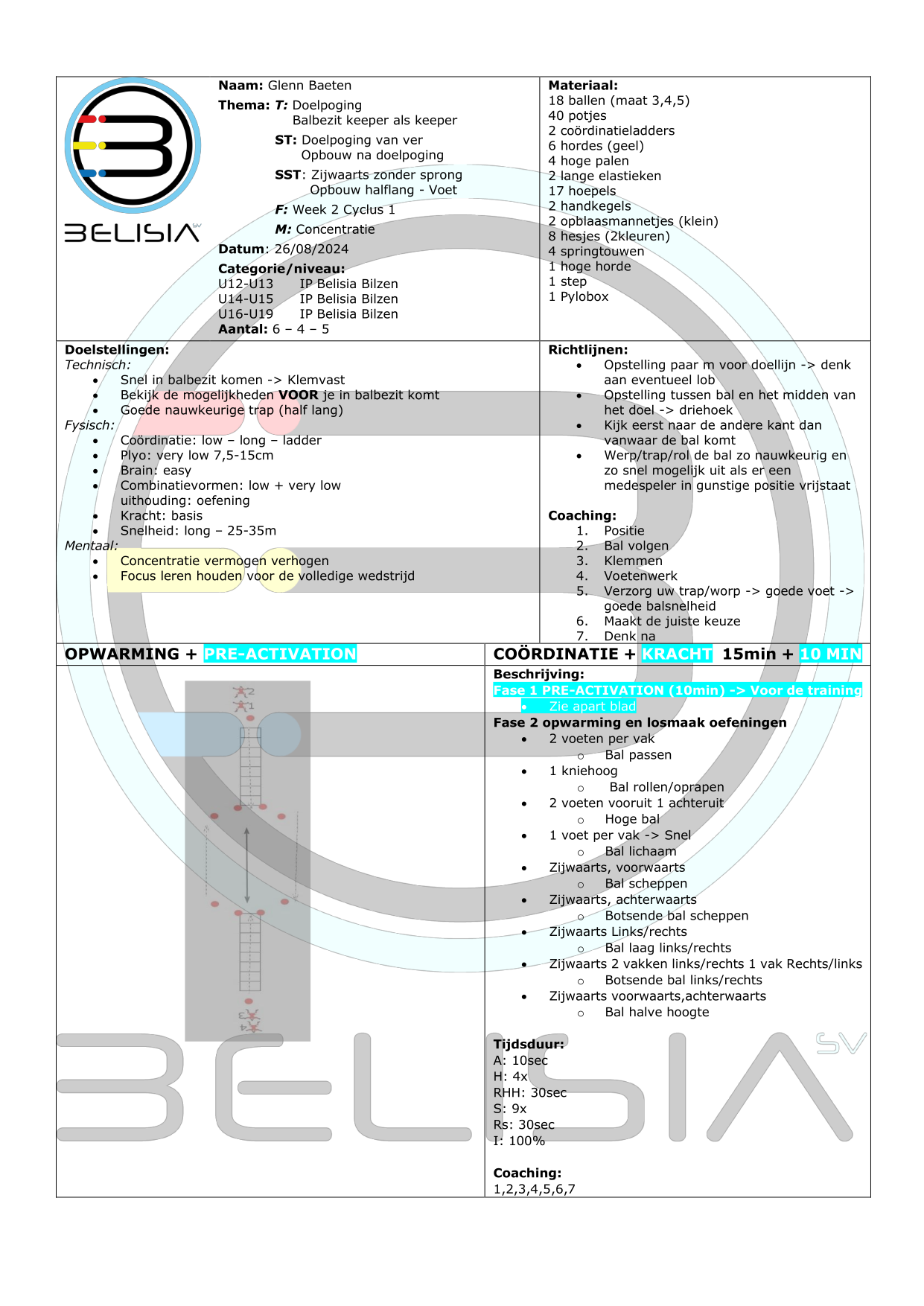 BELISIA SV

Naam: Glenn Baeten
Thema: T: Doelpoging
Balbezit keeper als keeper
ST: Doelpoging van ver
Opbouw na doelpoging
SST: Zijwaarts zonder sprong
Opbouw halflang - Voet
F: Week 2 Cyclus 1
M: Concentratie
Datum: 26/08/2024
Categorie/niveau:
U12-U13 IP Belisia Bilzen
U14-U15 IP Belisia Bilzen
U16-U19 IP Belisia Bilzen
Aantal: 6 – 4 – 5

Materiaal:
18 ballen (maat 3,4,5)
40 potjes
2 coördinatieladders
6 hordes (geel)
4 hoge palen
2 lange elastieken
17 hoepels
2 handkegels
2 opblaasmannetjes (klein)
8 hesjes (2kleuren)
4 springtouwen
1 hoge horde
1 step
1 Pylobox

Doelstellingen:
Technisch:
• Snel in balbezit komen -> Klemvast
• Bekijk de mogelijkheden VOOR je in balbezit komt
• Goede nauwkeurige trap (half lang)
Fysisch:
• Coördinatie: low – long – ladder
• Plyo: very low 7,5-15cm
• Brain: easy
• Combinatievormen: low + very low uithouding: oefening
• Kracht: basis
• Snelheid: long – 25-35m
Mentaal:
• Concentratie vermogen verhogen
• Focus leren houden voor de volledige wedstrijd

Richtlijnen:
• Opstelling paar m voor doellijn -> denk aan eventueel lob
• Opstelling tussen bal en het midden van het doel -> driehoek
• Kijk eerst naar de andere kant dan vanwaar de bal komt
• Werp/trap/rol de bal zo nauwkeurig en zo snel mogelijk uit als er een medespeler in gunstige positie vrijstaat

Coaching:
1. Positie
2. Bal volgen
3. Klemmen
4. Voetenwerk
5. Verzorg uw trap/worp -> goede voet -> goede balsnelheid
6. Maakt de juiste keuze
7. Denk na

OPWARMING + PRE-ACTIVATION

2
1
3
4

COÖRDINATIE + KRACHT 15min + 10 MIN

Beschrijving:
Fase 1 PRE-ACTIVATION (10min) -> Voor de training
• Zie apart blad
Fase 2 opwarming en losmaak oefeningen
• 2 voeten per vak
○ Bal passen
• 1 kniehoog
○ Bal rollen/oprapen
• 2 voeten vooruit 1 achteruit
○ Hoge bal
• 1 voet per vak -> Snel
○ Bal lichaam
• Zijwaarts, voorwaarts
○ Bal scheppen
• Zijwaarts, achterwaarts
○ Botsende bal scheppen
• Zijwaarts Links/rechts
○ Bal laag links/rechts
• Zijwaarts 2 vakken links/rechts 1 vak Rechts/links
○ Botsende bal links/rechts
• Zijwaarts voorwaarts,achterwaarts
○ Bal halve hoogte

Tijdsduur:
A: 10sec
H: 4x
RHH: 30sec
S: 9x
Rs: 30sec
I: 100%

Coaching:
1,2,3,4,5,6,7

BELISIA SV